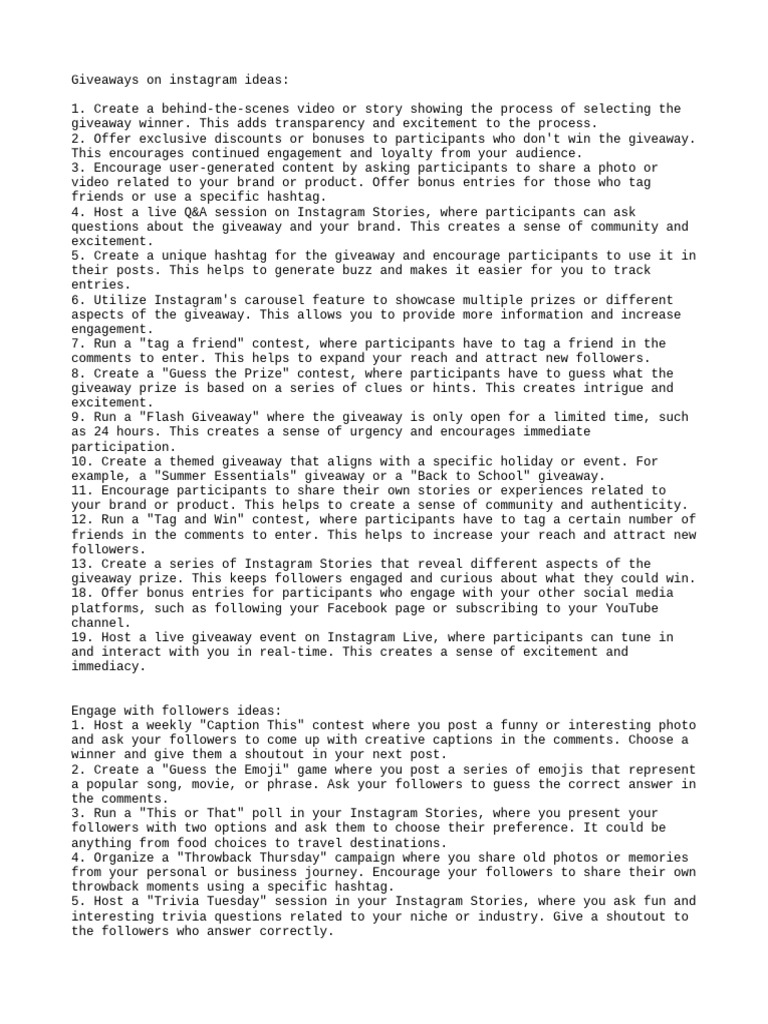 Giveaways on instagram ideas:

1. Create a behind-the-scenes video or story showing the process of selecting the giveaway winner. This adds transparency and excitement to the process.
2. Offer exclusive discounts or bonuses to participants who don't win the giveaway. This encourages continued engagement and loyalty from your audience.
3. Encourage user-generated content by asking participants to share a photo or video related to your brand or product. Offer bonus entries for those who tag friends or use a specific hashtag.
4. Host a live Q&A session on Instagram Stories, where participants can ask questions about the giveaway and your brand. This creates a sense of community and excitement.
5. Create a unique hashtag for the giveaway and encourage participants to use it in their posts. This helps to generate buzz and makes it easier for you to track entries.
6. Utilize Instagram's carousel feature to showcase multiple prizes or different aspects of the giveaway. This allows you to provide more information and increase engagement.
7. Run a "tag a friend" contest, where participants have to tag a friend in the comments to enter. This helps to expand your reach and attract new followers.
8. Create a "Guess the Prize" contest, where participants have to guess what the giveaway prize is based on a series of clues or hints. This creates intrigue and excitement.
9. Run a "Flash Giveaway" where the giveaway is only open for a limited time, such as 24 hours. This creates a sense of urgency and encourages immediate participation.
10. Create a themed giveaway that aligns with a specific holiday or event. For example, a "Summer Essentials" giveaway or a "Back to School" giveaway.
11. Encourage participants to share their own stories or experiences related to your brand or product. This helps to create a sense of community and authenticity.
12. Run a "Tag and Win" contest, where participants have to tag a certain number of friends in the comments to enter. This helps to increase your reach and attract new followers.
13. Create a series of Instagram Stories that reveal different aspects of the giveaway prize. This keeps followers engaged and curious about what they could win.
18. Offer bonus entries for participants who engage with your other social media platforms, such as following your Facebook page or subscribing to your YouTube channel.
19. Host a live giveaway event on Instagram Live, where participants can tune in and interact with you in real-time. This creates a sense of excitement and immediacy.

Engage with followers ideas:
1. Host a weekly "Caption This" contest where you post a funny or interesting photo and ask your followers to come up with creative captions in the comments. Choose a winner and give them a shoutout in your next post.
2. Create a "Guess the Emoji" game where you post a series of emojis that represent a popular song, movie, or phrase. Ask your followers to guess the correct answer in the comments.
3. Run a "This or That" poll in your Instagram Stories, where you present your followers with two options and ask them to choose their preference. It could be anything from food choices to travel destinations.
4. Organize a "Throwback Thursday" campaign where you share old photos or memories from your personal or business journey. Encourage your followers to share their own throwback moments using a specific hashtag.
5. Host a "Trivia Tuesday" session in your Instagram Stories, where you ask fun and interesting trivia questions related to your niche or industry. Give a shoutout to the followers who answer correctly.